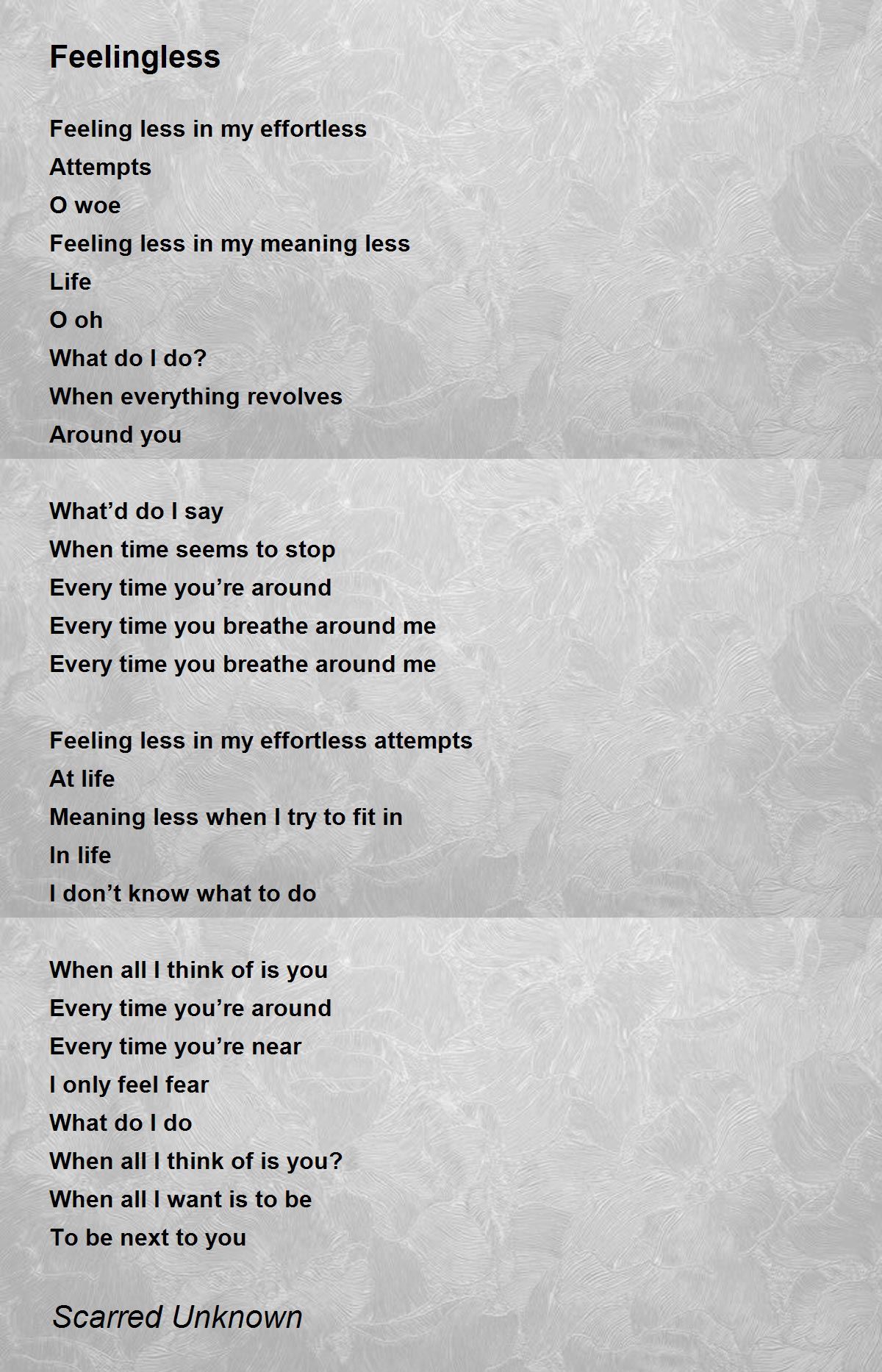 Feelingless

Feeling less in my effortless
Attempts
O woe
Feeling less in my meaning less
Life
O oh
What do I do?
When everything revolves
Around you

What’d do I say
When time seems to stop
Every time you’re around
Every time you breathe around me
Every time you breathe around me

Feeling less in my effortless attempts
At life
Meaning less when I try to fit in
In life
I don’t know what to do

When all I think of is you
Every time you’re around
Every time you’re near
I only feel fear
What do I do
When all I think of is you?
When all I want is to be
To be next to you

Scarred Unknown